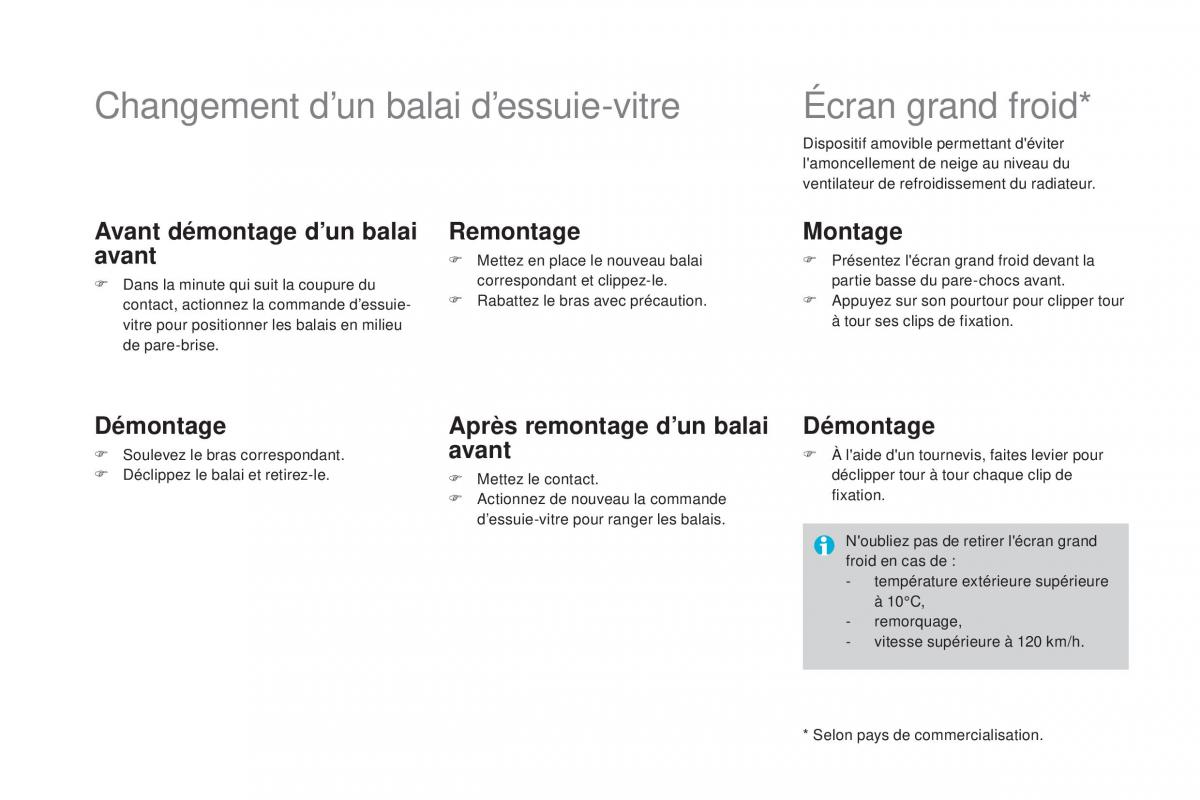 Changement d’un balai d’essuie-vitre

Avant démontage d’un balai avant

☞ Dans la minute qui suit la coupure du contact, actionnez la commande d’essuie-vitre pour positionner les balais en milieu de pare-brise.

Démontage

☞ Soulevez le bras correspondant.
☞ Déclippez le balai et retirez-le.

Remontage

☞ Mettez en place le nouveau balai correspondant et clippez-le.
☞ Rabattez le bras avec précaution.

Après remontage d’un balai avant

☞ Mettez le contact.
☞ Actionnez de nouveau la commande d’essuie-vitre pour ranger les balais.

Écran grand froid*

Dispositif amovible permettant d'éviter l'amoncellement de neige au niveau du ventilateur de refroidissement du radiateur.

Montage

☞ Présentez l'écran grand froid devant la partie basse du pare-chocs avant.
☞ Appuyez sur son pourtour pour clipper tour à tour ses clips de fixation.

Démontage

☞ À l'aide d'un tournevis, faites levier pour déclipper tour à tour chaque clip de fixation.

N'oubliez pas de retirer l'écran grand froid en cas de :
- température extérieure supérieure à 10°C,
- remorquage,
- vitesse supérieure à 120 km/h.

* Selon pays de commercialisation.